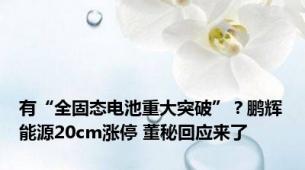 有“全固态电池重大突破”？鹏辉能源20cm涨停 董秘回应来了